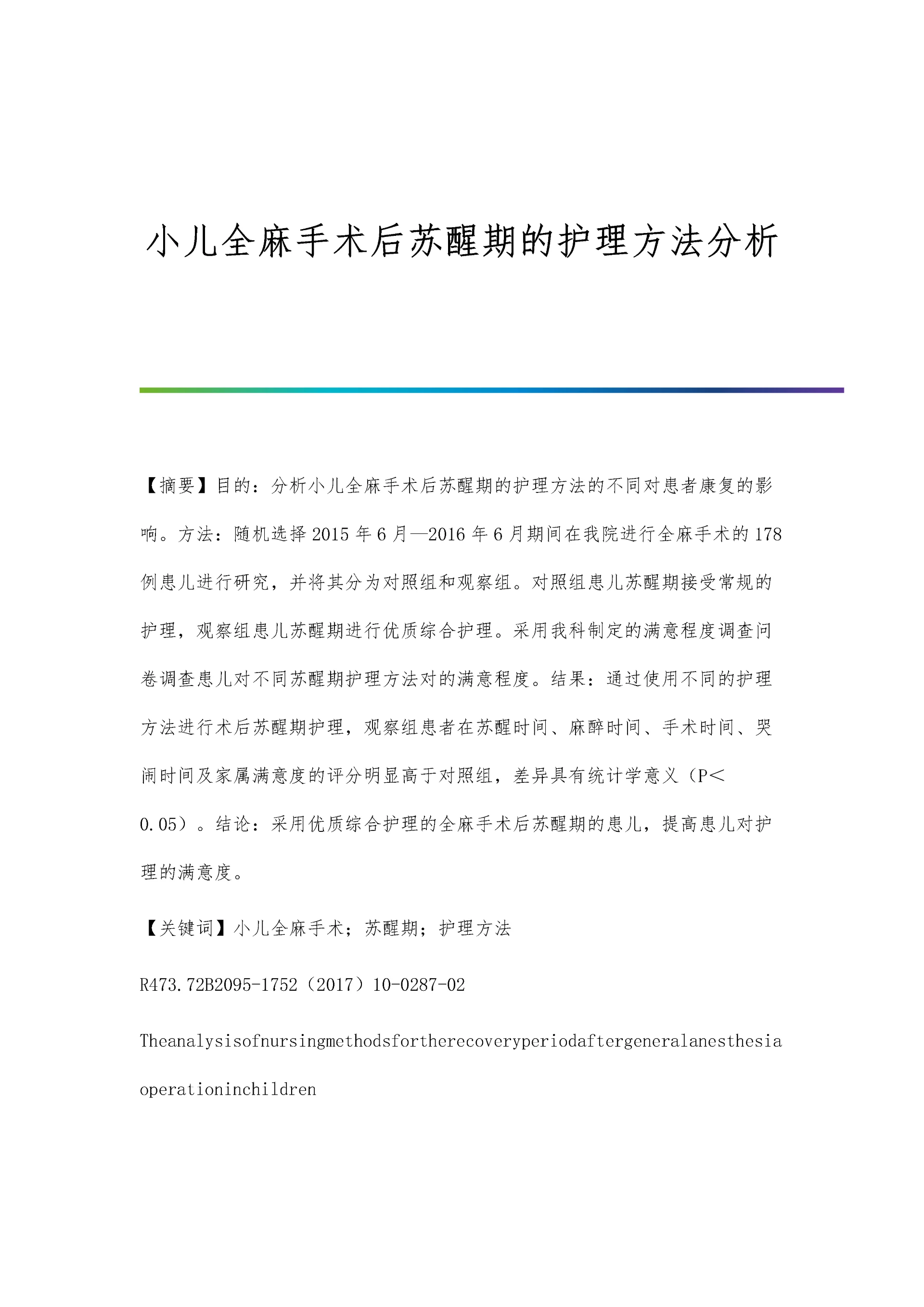 小儿全麻手术后苏醒期的护理方法分析

【摘要】目的：分析小儿全麻手术后苏醒期的护理方法的不同对患者康复的影响。方法：随机选择2015年6月—2016年6月期间在我院进行全麻手术的178例患儿进行研究，并将其分为对照组和观察组。对照组患儿苏醒期接受常规的护理，观察组患儿苏醒期进行优质综合护理。采用我科制定的满意程度调查问卷调查患儿对不同苏醒期护理方法对的满意程度。结果：通过使用不同的护理方法进行术后苏醒期护理，观察组患者在苏醒时间、麻醉时间、手术时间、哭闹时间及家属满意度的评分明显高于对照组，差异具有统计学意义（P＜0.05）。结论：采用优质综合护理的全麻手术后苏醒期的患儿，提高患儿对护理的满意度。

【关键词】小儿全麻手术；苏醒期；护理方法

R473.72B2095-1752（2017）10-0287-02

Theanalysisofnursingmethodsfortherecoveryperiodaftergeneralanesthesia operationinchildren